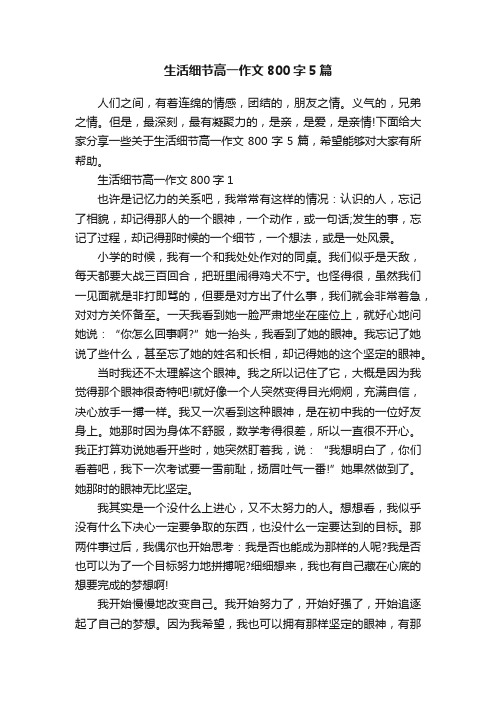 生活细节高一作文 800 字 5 篇

人们之间，有着连绵的情感，团结的，朋友之情。义气的，兄弟之情。但是，最深刻，最有凝聚力的，是亲，是爱，是亲情!下面给大家分享一些关于生活细节高一作文 800 字 5 篇，希望能够对大家有所帮助。

生活细节高一作文 800 字 1

也许是记忆力的关系吧，我常常有这样的情况：认识的人，忘记了相貌，却记得那人的一个眼神，一个动作，或一句话;发生的事，忘记了过程，却记得那时候的一个细节，一个想法，或是一处风景。

小学的时候，我有一个和我处处作对的同桌。我们似乎是天敌，每天都要大战三百回合，把班里闹得鸡犬不宁。也怪得很，虽然我们一见面就是非打即骂的，但要是对方出了什么事，我们就会非常着急，对对方关怀备至。一天我看到她一脸严肃地坐在座位上，就好心地问她说：“你怎么回事啊?”她一抬头，我看到了她的眼神。我忘记了她说了些什么，甚至忘了她的姓名和长相，却记得她的这个坚定的眼神。

当时我还不太理解这个眼神。我之所以记住了它，大概是因为我觉得那个眼神很奇特吧!就好像一个人突然变得目光炯炯，充满自信，决心放手一搏一样。我又一次看到这种眼神，是在初中我的一位好友身上。她那时因为身体不舒服，数学考得很差，所以一直很不开心。我正打算劝说她看开些时，她突然盯着我，说：“我想明白了，你们看着吧，我下一次考试要一雪前耻，扬眉吐气一番!”她果然做到了。她那时的眼神无比坚定。

我其实是一个没什么上进心，又不太努力的人。想想看，我似乎没有什么下决心一定要争取的东西，也没什么一定要达到的目标。那两件事过后，我偶尔也开始思考：我是否也能成为那样的人呢?我是否也可以为了一个目标努力地拼搏呢?细细想来，我也有自己藏在心底的想要完成的梦想啊!

我开始慢慢地改变自己。我开始努力了，开始好强了，开始追逐起了自己的梦想。因为我希望，我也可以拥有那样坚定的眼神，有那